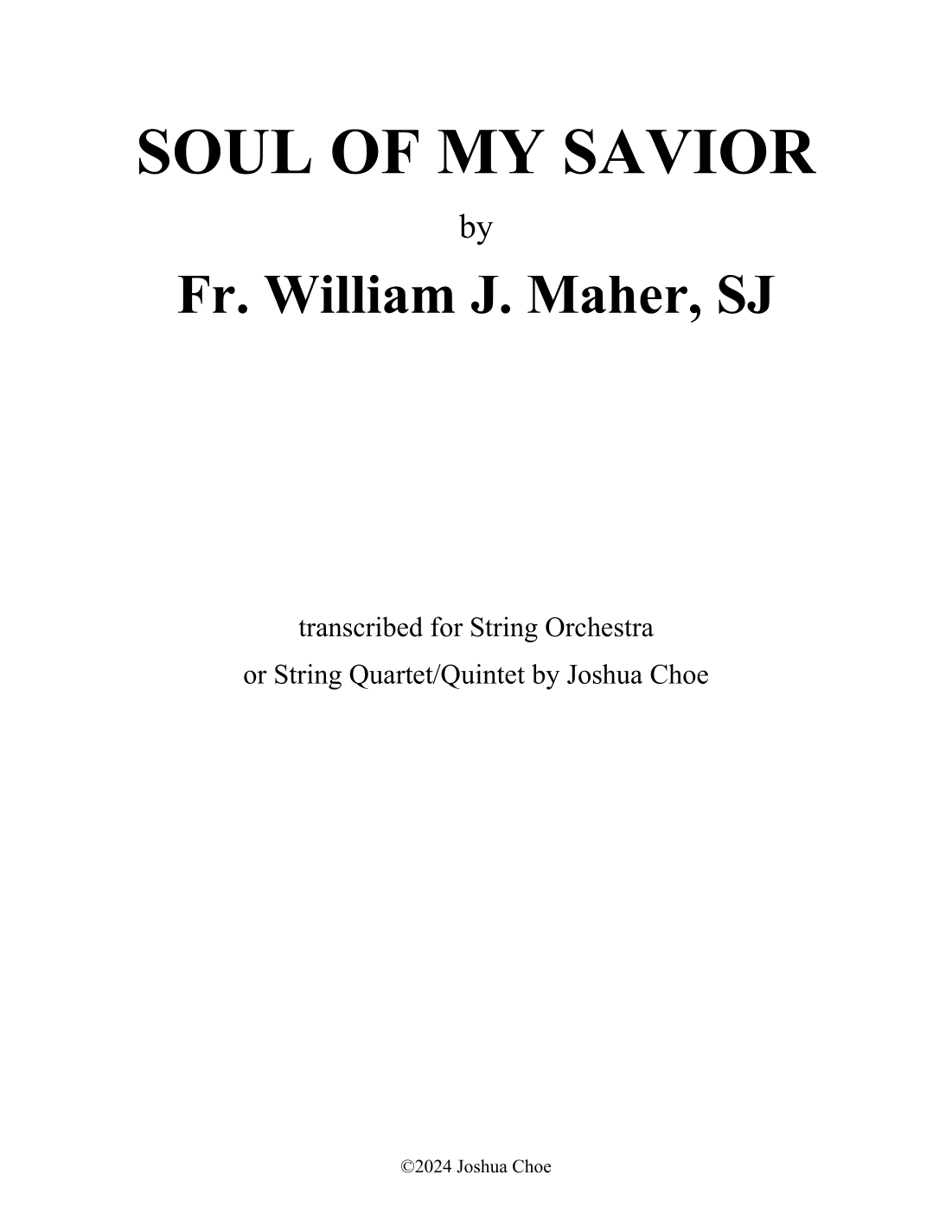 SOUL OF MY SAVIOR

by

Fr. William J. Maher, SJ

transcribed for String Orchestra or String Quartet/Quintet by Joshua Choe

©2024 Joshua Choe